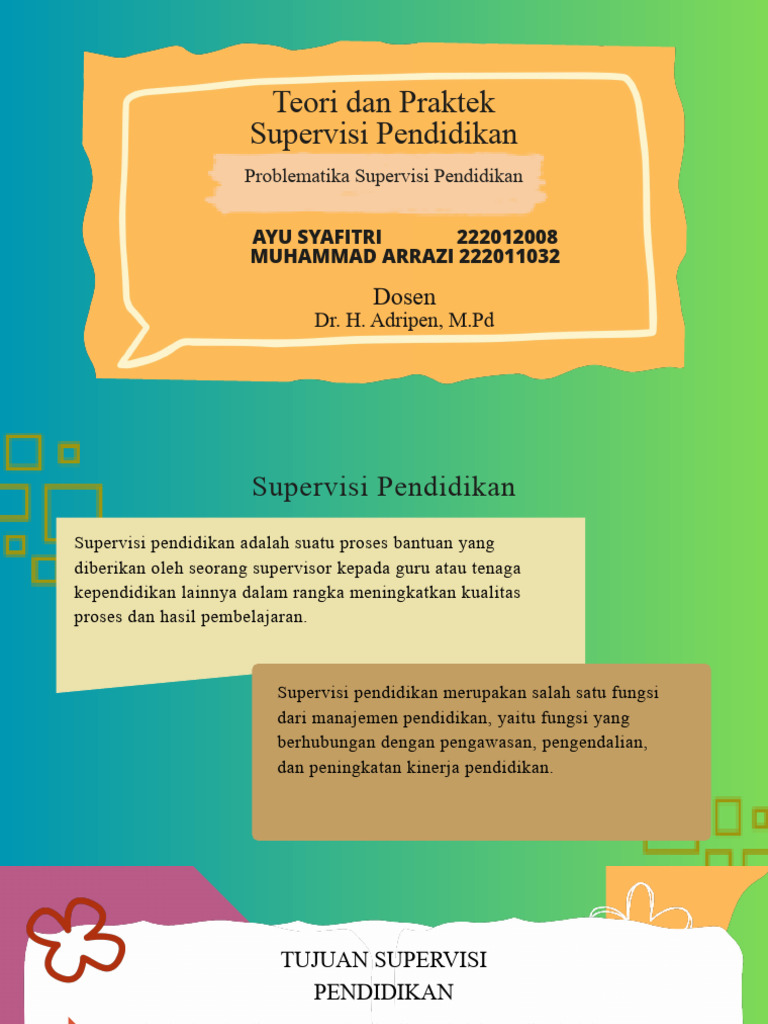 Teori dan Praktek
Supervisi Pendidikan

Problematika Supervisi Pendidikan

AYU SYAFITRI 222012008
MUHAMMAD ARRAZI 222011032

Dosen
Dr. H. Adripen, M.Pd

Supervisi Pendidikan

Supervisi pendidikan adalah suatu proses bantuan yang diberikan oleh seorang supervisor kepada guru atau tenaga kependidikan lainnya dalam rangka meningkatkan kualitas proses dan hasil pembelajaran.

Supervisi pendidikan merupakan salah satu fungsi dari manajemen pendidikan, yaitu fungsi yang berhubungan dengan pengawasan, pengendalian, dan peningkatan kinerja pendidikan.

TUJUAN SUPERVISI
PENDIDIKAN